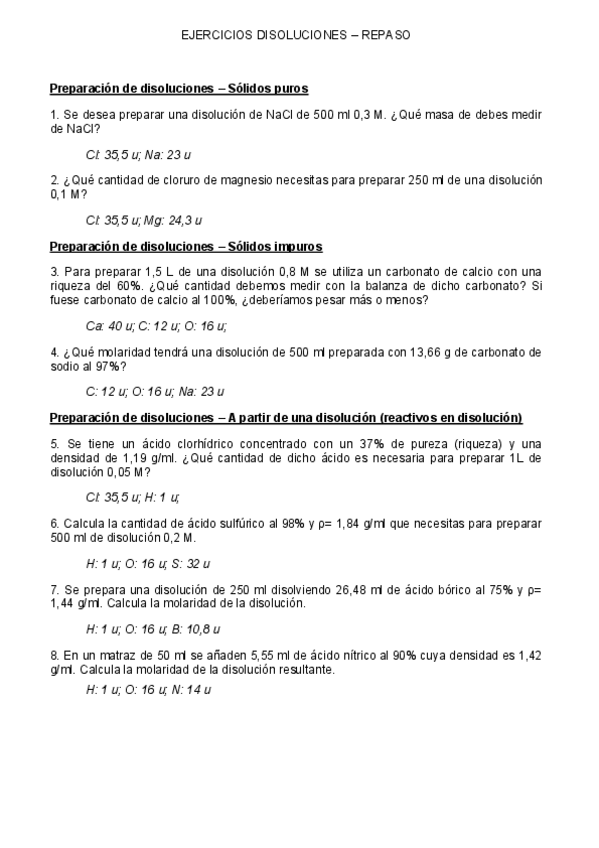 EJERCICIOS DISOLUCIONES – REPASO

Preparación de disoluciones – Sólidos puros

1. Se desea preparar una disolución de NaCl de 500 ml 0,3 M. ¿Qué masa de debes medir de NaCl?

Cl: 35,5 u; Na: 23 u

2. ¿Qué cantidad de cloruro de magnesio necesitas para preparar 250 ml de una disolución 0,1 M?

Cl: 35,5 u; Mg: 24,3 u

Preparación de disoluciones – Sólidos impuros

3. Para preparar 1,5 L de una disolución 0,8 M se utiliza un carbonato de calcio con una riqueza del 60%. ¿Qué cantidad debemos medir con la balanza de dicho carbonato? Si fuese carbonato de calcio al 100%, ¿deberíamos pesar más o menos?

Ca: 40 u; C: 12 u; O: 16 u;

4. ¿Qué molaridad tendrá una disolución de 500 ml preparada con 13,66 g de carbonato de sodio al 97%?

C: 12 u; O: 16 u; Na: 23 u

Preparación de disoluciones – A partir de una disolución (reactivos en disolución)

5. Se tiene un ácido clorhídrico concentrado con un 37% de pureza (riqueza) y una densidad de 1,19 g/ml. ¿Qué cantidad de dicho ácido es necesaria para preparar 1L de disolución 0,05 M?

Cl: 35,5 u; H: 1 u;

6. Calcula la cantidad de ácido sulfúrico al 98% y ρ= 1,84 g/ml que necesitas para preparar 500 ml de disolución 0,2 M.

H: 1 u; O: 16 u; S: 32 u

7. Se prepara una disolución de 250 ml disolviendo 26,48 ml de ácido bórico al 75% y ρ= 1,44 g/ml. Calcula la molaridad de la disolución.

H: 1 u; O: 16 u; B: 10,8 u

8. En un matraz de 50 ml se añaden 5,55 ml de ácido nítrico al 90% cuya densidad es 1,42 g/ml. Calcula la molaridad de la disolución resultante.

H: 1 u; O: 16 u; N: 14 u